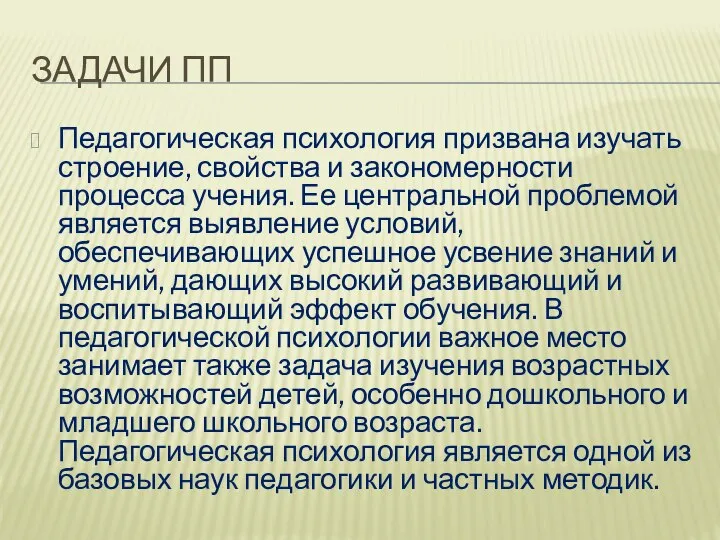 ЗАДАЧИ ПП

Педагогическая психология призвана изучать строение, свойства и закономерности процесса учения. Ее центральной проблемой является выявление условий, обеспечивающих успешное усвение знаний и умений, дающих высокий развивающий и воспитывающий эффект обучения. В педагогической психологии важное место занимает также задача изучения возрастных возможностей детей, особенно дошкольного и младшего школьного возраста. Педагогическая психология является одной из базовых наук педагогики и частных методик.